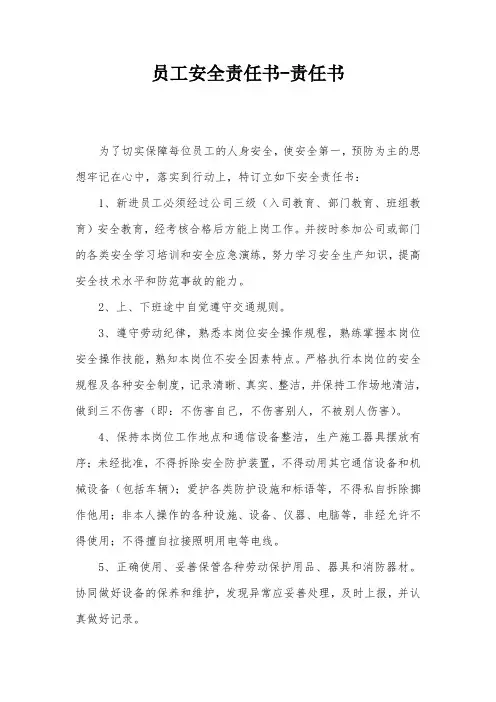 员工安全责任书-责任书

为了切实保障每位员工的人身安全，使安全第一，预防为主的思想牢记在心中，落实到行动上，特订立如下安全责任书：

1、新进员工必须经过公司三级（入司教育、部门教育、班组教育）安全教育，经考核合格后方能上岗工作。并按时参加公司或部门的各类安全学习培训和安全应急演练，努力学习安全生产知识，提高安全技术水平和防范事故的能力。

2、上、下班途中自觉遵守交通规则。

3、遵守劳动纪律，熟悉本岗位安全操作规程，熟练掌握本岗位安全操作技能，熟知本岗位不安全因素特点。严格执行本岗位的安全规程及各种安全制度，记录清晰、真实、整洁，并保持工作场地清洁，做到三不伤害（即：不伤害自己，不伤害别人，不被别人伤害）。

4、保持本岗位工作地点和通信设备整洁，生产施工器具摆放有序；未经批准，不得拆除安全防护装置，不得动用其它通信设备和机械设备（包括车辆）；爱护各类防护设施和标语等，不得私自拆除挪作他用；非本人操作的各种设施、设备、仪器、电脑等，非经允许不得使用；不得擅自拉接照明用电等电线。

5、正确使用、妥善保管各种劳动保护用品、器具和消防器材。协同做好设备的保养和维护，发现异常应妥善处理，及时上报，并认真做好记录。